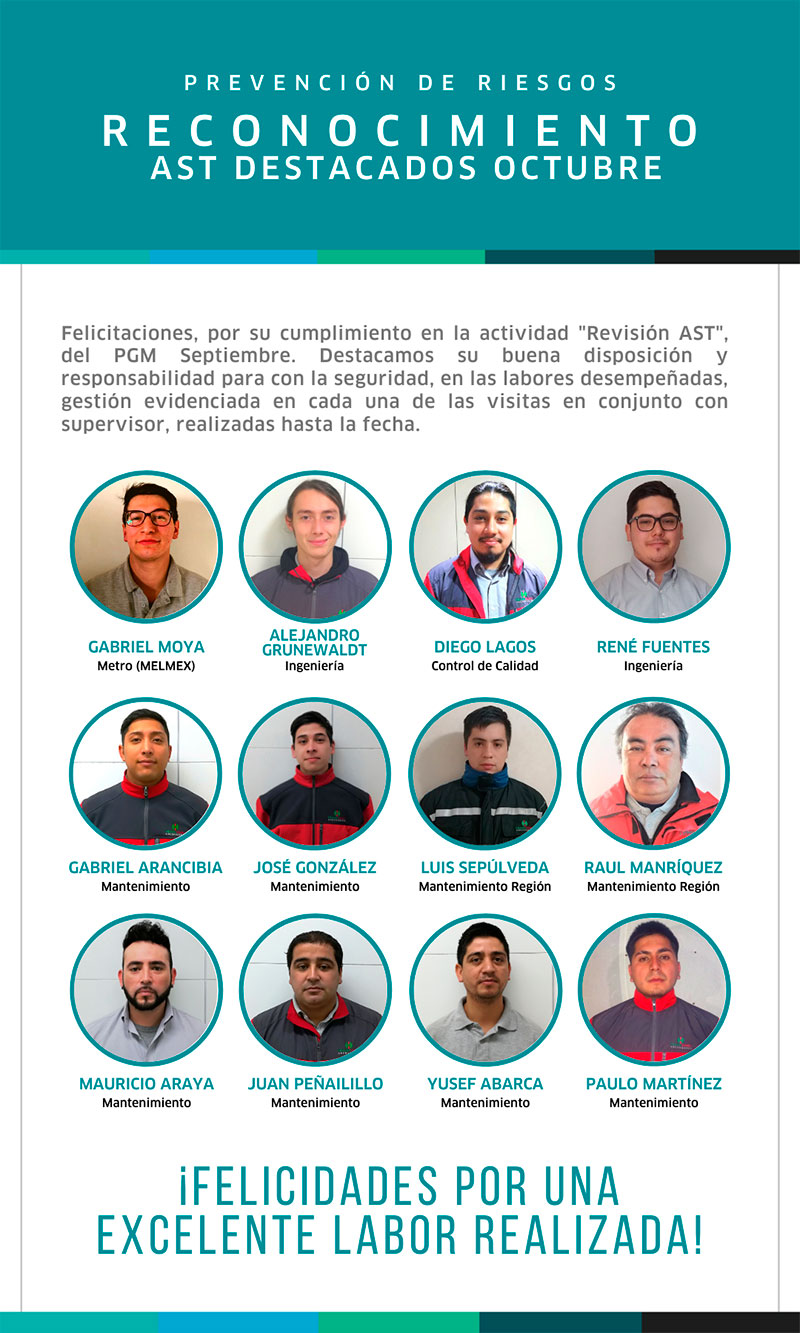 PREVENCIÓN DE RIESGOS
RECONOCIMIENTO
AST DESTACADOS OCTUBRE

Felicitaciones, por su cumplimiento en la actividad "Revisión AST", del PGM Septiembre. Destacamos su buena disposición y responsabilidad para con la seguridad, en las labores desempeñadas, gestión evidenciada en cada una de las visitas en conjunto con supervisor, realizadas hasta la fecha.

GABRIEL MOYA
Metro (MELMEX)

ALEJANDRO GRUNEWALDT
Ingeniería

DIEGO LAGOS
Control de Calidad

RENÉ FUENTES
Ingeniería

GABRIEL ARANCIBIA
Mantenimiento

JOSÉ GONZÁLEZ
Mantenimiento

LUIS SEPÚLVEDA
Mantenimiento Región

RAUL MANRÍQUEZ
Mantenimiento Región

MAURICIO ARAYA
Mantenimiento

JUAN PEÑAILILLO
Mantenimiento

YUSEF ABARCA
Mantenimiento

PAULO MARTÍNEZ
Mantenimiento

¡FELICIDADES POR UNA EXCELENTE LABOR REALIZADA!